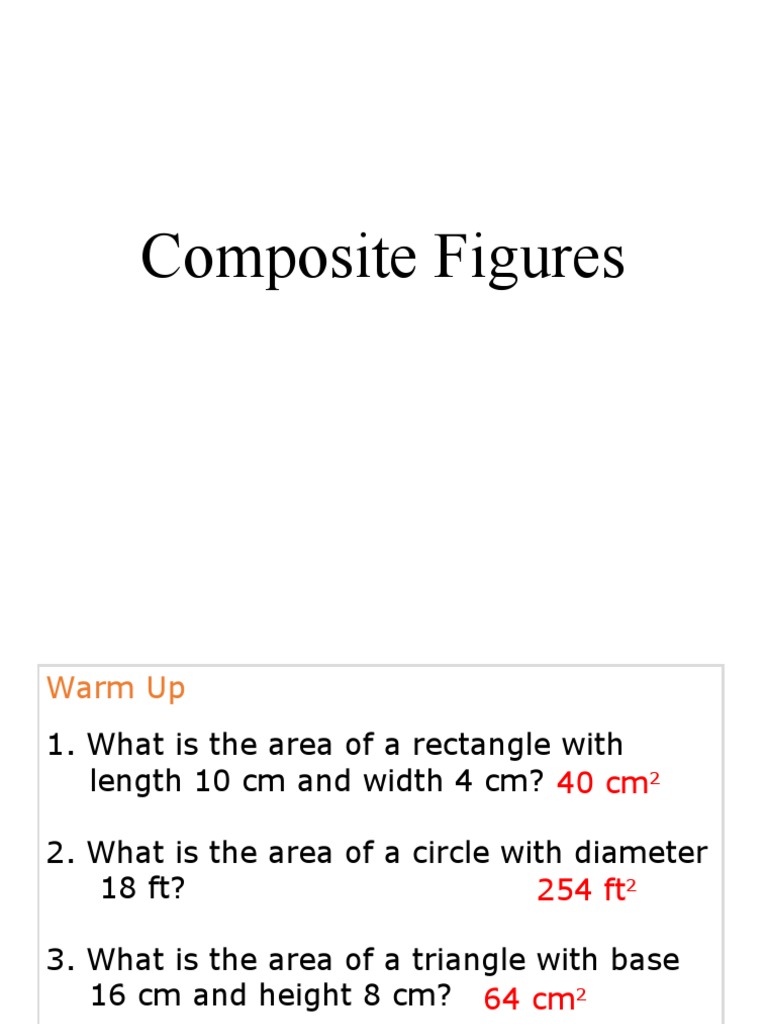 Composite Figures

Warm Up

1. What is the area of a rectangle with length 10 cm and width 4 cm? 40 $cm^2$

2. What is the area of a circle with diameter 18 ft? 254 $ft^2$

3. What is the area of a triangle with base 16 cm and height 8 cm? 64 $cm^2$